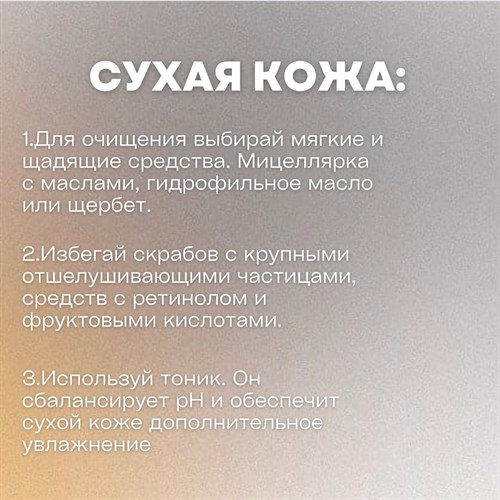 СУХАЯ КОЖА:

1.Для очищения выбирай мягкие и щадящие средства. Мицеллярка с маслами, гидрофильное масло или щербет.

2.Избегай скрабов с крупными отшелушивающими частицами, средств с ретинолом и фруктовыми кислотами.

3.Используй тоник. Он сбалансирует pH и обеспечит сухой коже дополнительное увлажнение